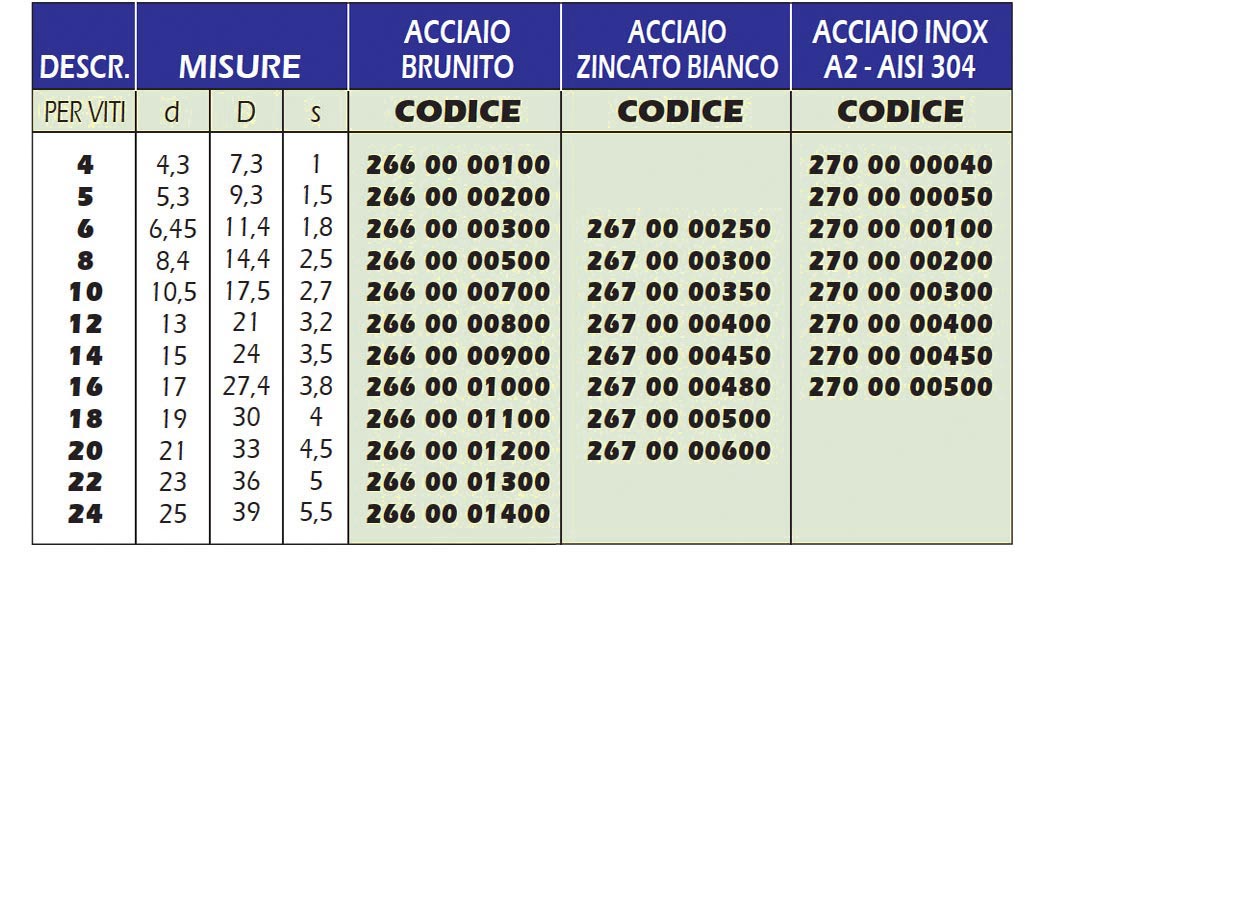 | DESCR. | MISURE | | | ACCIAIO BRUNITO | ACCIAIO ZINCATO BIANCO | ACCIAIO INOX A2 - AISI 304 |
|---|---|---|---|---|---|---|
| PER VITI | d | D | s | CODICE | CODICE | CODICE |
| 4 | 4,3 | 7,3 | 1 | 266 00 00100 | | 270 00 00040 |
| 5 | 5,3 | 9,3 | 1,5 | 266 00 00200 | | 270 00 00050 |
| 6 | 6,45 | 11,4 | 1,8 | 266 00 00300 | 267 00 00250 | 270 00 00100 |
| 8 | 8,4 | 14,4 | 2,5 | 266 00 00500 | 267 00 00300 | 270 00 00200 |
| 10 | 10,5 | 17,5 | 2,7 | 266 00 00700 | 267 00 00350 | 270 00 00300 |
| 12 | 13 | 21 | 3,2 | 266 00 00800 | 267 00 00400 | 270 00 00400 |
| 14 | 15 | 24 | 3,5 | 266 00 00900 | 267 00 00450 | 270 00 00450 |
| 16 | 17 | 27,4 | 3,8 | 266 00 01000 | 267 00 00480 | 270 00 00500 |
| 18 | 19 | 30 | 4 | 266 00 01100 | 267 00 00500 | |
| 20 | 21 | 33 | 4,5 | 266 00 01200 | 267 00 00600 | |
| 22 | 23 | 36 | 5 | 266 00 01300 | | |
| 24 | 25 | 39 | 5,5 | 266 00 01400 | | |